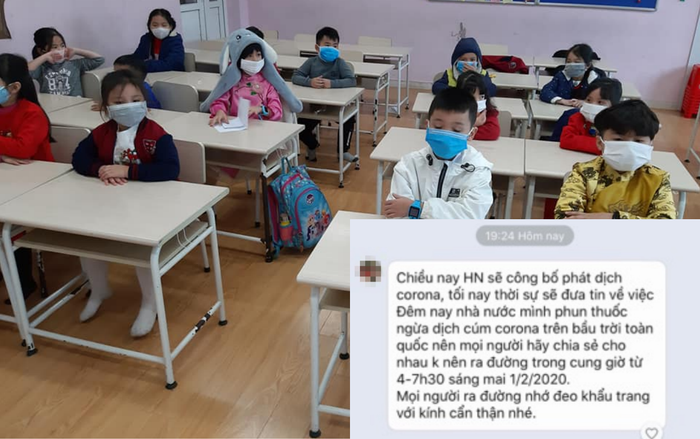 19:24 Hôm nay

Chiều nay HN sẽ công bố phát dịch corona, tối nay thời sự sẽ đưa tin về việc Đêm nay nhà nước mình phun thuốc ngừa dịch cúm corona trên bầu trời toàn quốc nên mọi người hãy chia sẻ cho nhau k nên ra đường trong cung giờ từ 4-7h30 sáng mai 1/2/2020.
Mọi người ra đường nhớ đeo khẩu trang với kính cẩn thận nhé.